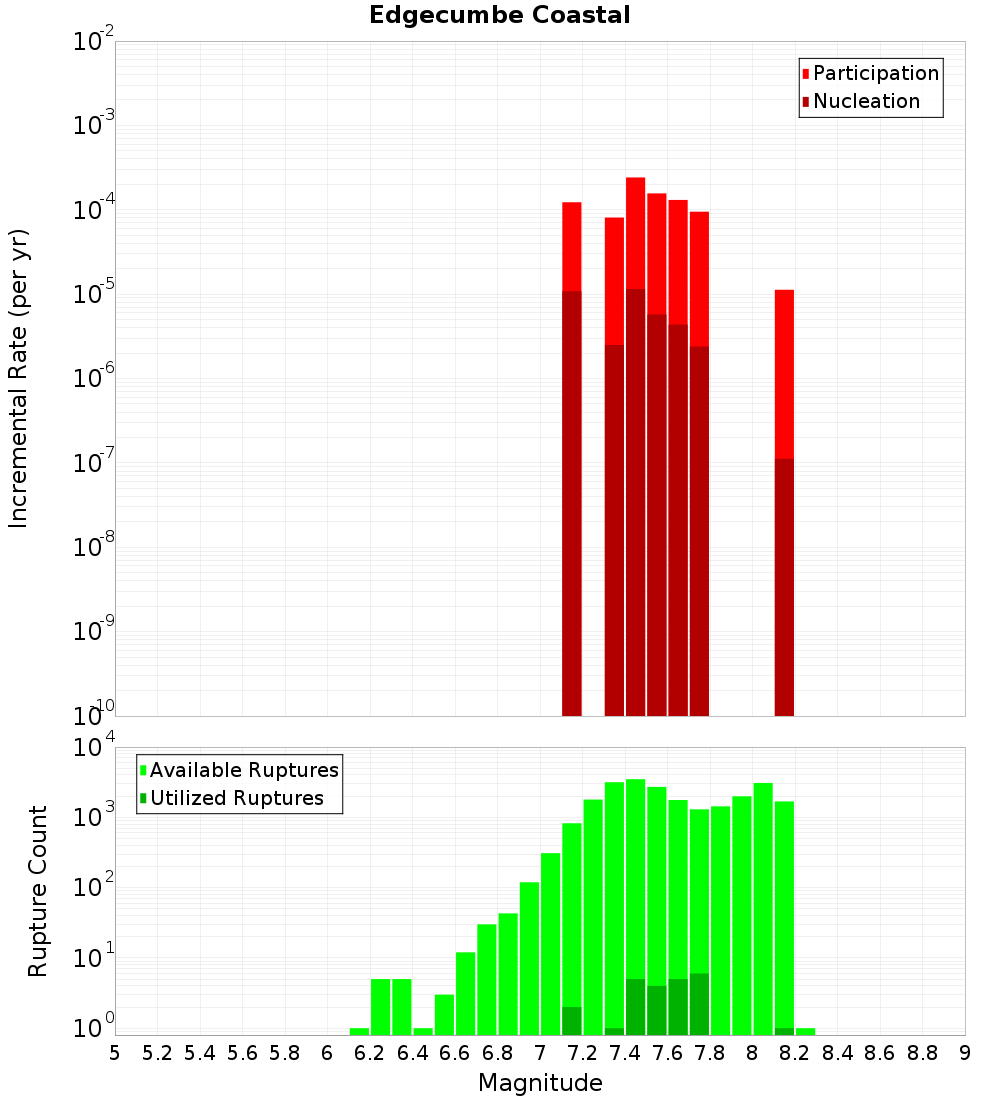 Edgecumbe Coastal

Participation
Nucleation

Incremental Rate (per yr)

$10^{-2}$
$10^{-3}$
$10^{-4}$
$10^{-5}$
$10^{-6}$
$10^{-7}$
$10^{-8}$
$10^{-9}$
$10^{-10}$

Available Ruptures
Utilized Ruptures

Rupture Count

$10^{4}$
$10^{3}$
$10^{2}$
$10^{1}$
$10^{0}$

5 5.2 5.4 5.6 5.8 6 6.2 6.4 6.6 6.8 7 7.2 7.4 7.6 7.8 8 8.2 8.4 8.6 8.8 9

Magnitude